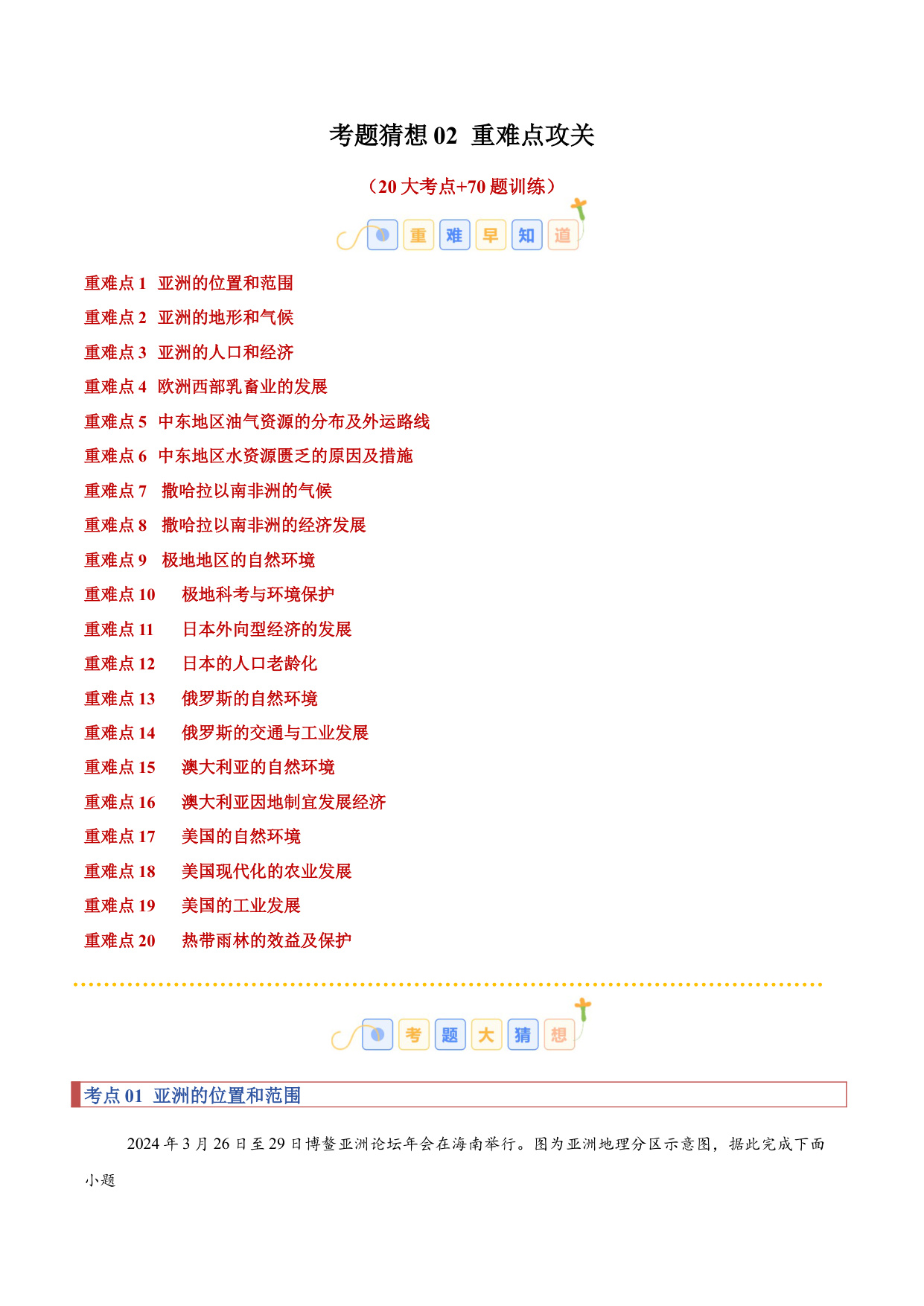 考题猜想 02 重难点攻关

（20 大考点+70 题训练）

重 难 早 知 道

重难点 1 亚洲的位置和范围

重难点 2 亚洲的地形和气候

重难点 3 亚洲的人口和经济

重难点 4 欧洲西部乳畜业的发展

重难点 5 中东地区油气资源的分布及外运路线

重难点 6 中东地区水资源匮乏的原因及措施

重难点 7 撒哈拉以南非洲的气候

重难点 8 撒哈拉以南非洲的经济发展

重难点 9 极地地区的自然环境

重难点 10 极地科考与环境保护

重难点 11 日本外向型经济的发展

重难点 12 日本的人口老龄化

重难点 13 俄罗斯的自然环境

重难点 14 俄罗斯的交通与工业发展

重难点 15 澳大利亚的自然环境

重难点 16 澳大利亚因地制宜发展经济

重难点 17 美国的自然环境

重难点 18 美国现代化的农业发展

重难点 19 美国的工业发展

重难点 20 热带雨林的效益及保护

考 题 大 猜 想

考点 01 亚洲的位置和范围

2024 年 3 月 26 日至 29 日博鳌亚洲论坛年会在海南举行。图为亚洲地理分区示意图，据此完成下面小题